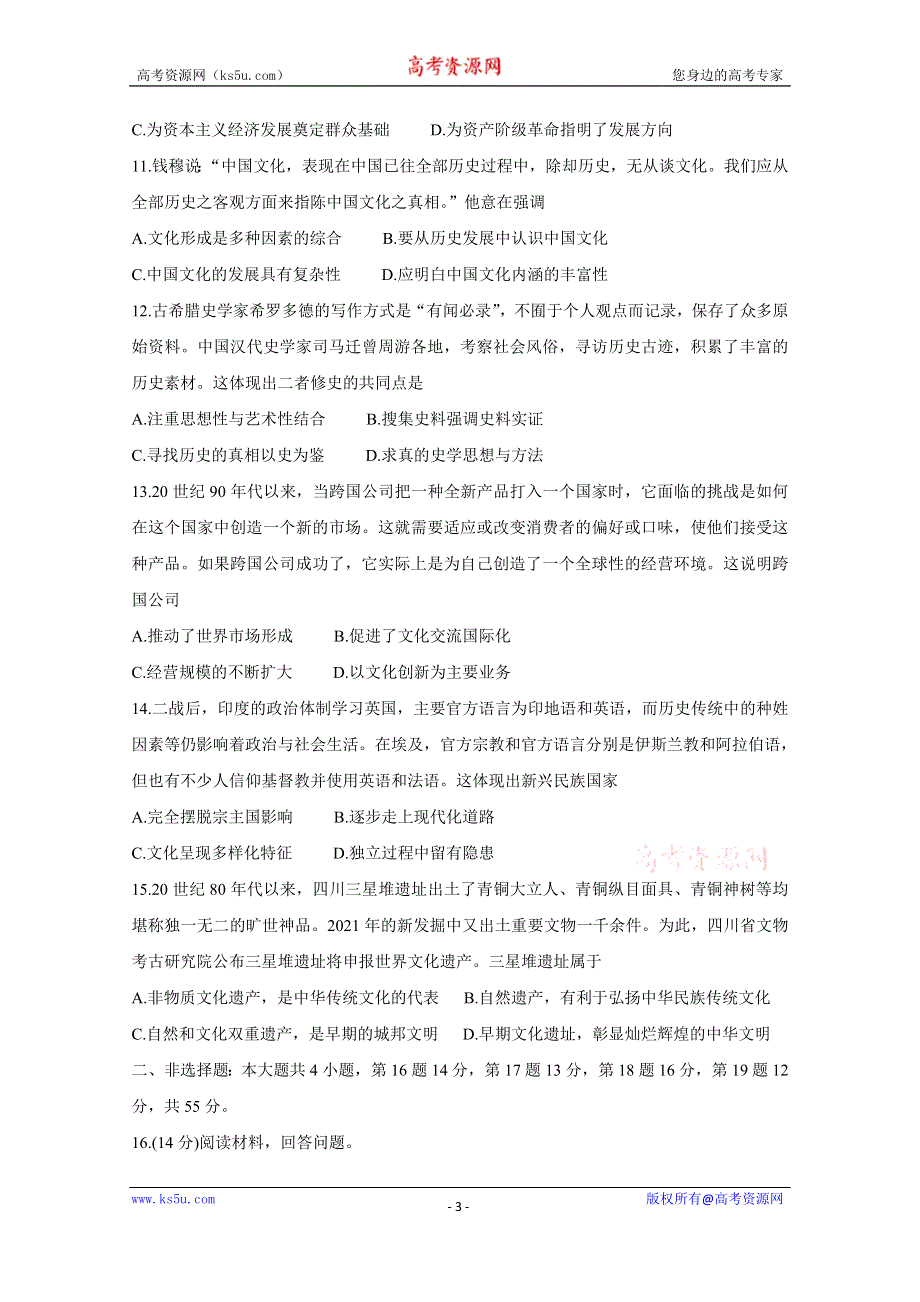 高考资源网（ks5u.com）　　高考资源网　　您身边的高考专家

C.为资本主义经济发展奠定群众基础　　D.为资产阶级革命指明了发展方向

11.钱穆说“中国文化，表现在中国已往全部历史过程中，除却历史，无从谈文化。我们应从全部历史之客观方面来指陈中国文化之真相。”他意在强调

A.文化形成是多种因素的综合　　B.要从历史发展中认识中国文化

C.中国文化的发展具有复杂性　　D.应明白中国文化内涵的丰富性

12.古希腊史学家希罗多德的写作方式是“有闻必录”，不囿于个人观点而记录，保存了众多原始资料。中国汉代史学家司马迁曾周游各地，考察社会风俗，寻访历史古迹，积累了丰富的历史素材。这体现出二者修史的共同点是

A.注重思想性与艺术性结合　　B.搜集史料强调史料实证

C.寻找历史的真相以史为鉴　　D.求真的史学思想与方法

13.20 世纪 90 年代以来，当跨国公司把一种全新产品打入一个国家时，它面临的挑战是如何在这个国家中创造一个新的市场。这就需要适应或改变消费者的偏好或口味，使他们接受这种产品。如果跨国公司成功了，它实际上是为自己创造了一个全球性的经营环境。这说明跨国公司

A.推动了世界市场形成　　B.促进了文化交流国际化

C.经营规模的不断扩大　　D.以文化创新为主要业务

14.二战后，印度的政治体制学习英国，主要官方语言为印地语和英语，而历史传统中的种姓因素等仍影响着政治与社会生活。在埃及，官方宗教和官方语言分别是伊斯兰教和阿拉伯语，但也有不少人信仰基督教并使用英语和法语。这体现出新兴民族国家

A.完全摆脱宗主国影响　　B.逐步走上现代化道路

C.文化呈现多样化特征　　D.独立过程中留有隐患

高考资源网

15.20 世纪 80 年代以来，四川三星堆遗址出土了青铜大立人、青铜纵目面具、青铜神树等均堪称独一无二的旷世神品。2021 年的新发掘中又出土重要文物一千余件。为此，四川省文物考古研究院公布三星堆遗址将申报世界文化遗产。三星堆遗址属于

A.非物质文化遗产，是中华传统文化的代表　　B.自然遗产，有利于弘扬中华民族传统文化

C.自然和文化双重遗产，是早期的城邦文明　　D.早期文化遗址，彰显灿烂辉煌的中华文明

二、非选择题：本大题共 4 小题，第 16 题 14 分，第 17 题 13 分，第 18 题 16 分，第 19 题 12 分，共 55 分。

16.(14 分)阅读材料，回答问题。

www.ks5u.com　　- 3 -　　版权所有@高考资源网